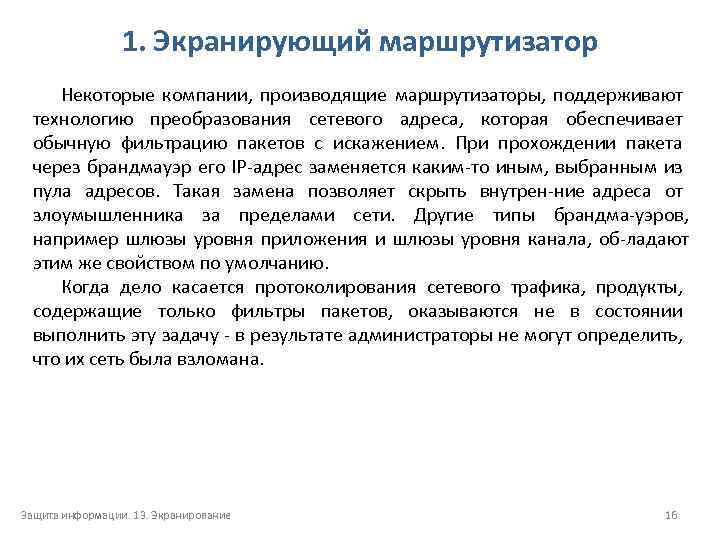 1. Экранирующий маршрутизатор

Некоторые компании, производящие маршрутизаторы, поддерживают технологию преобразования сетевого адреса, которая обеспечивает обычную фильтрацию пакетов с искажением. При прохождении пакета через брандмауэр его IP-адрес заменяется каким-то иным, выбранным из пула адресов. Такая замена позволяет скрыть внутрен-ние адреса от злоумышленника за пределами сети. Другие типы брандма-уэров, например шлюзы уровня приложения и шлюзы уровня канала, об-ладают этим же свойством по умолчанию.

Когда дело касается протоколирования сетевого трафика, продукты, содержащие только фильтры пакетов, оказываются не в состоянии выполнить эту задачу - в результате администраторы не могут определить, что их сеть была взломана.

Защита информации. 13. Экранирование

16